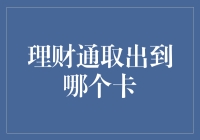 理财通取出到哪个卡